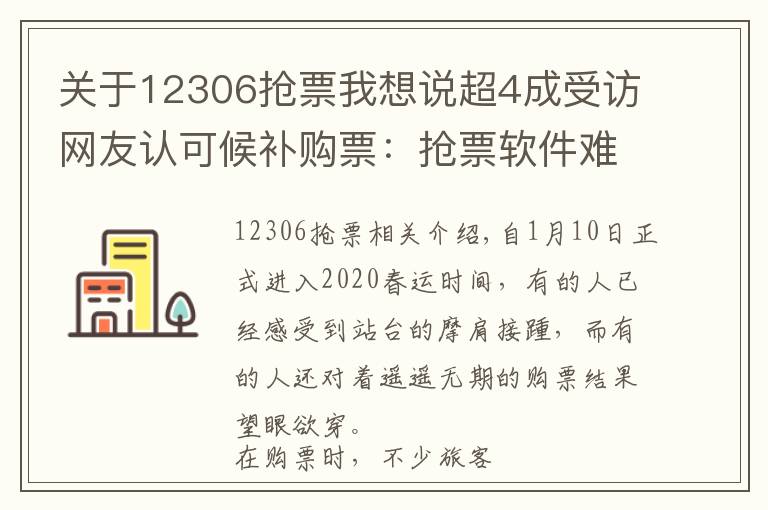 关于12306抢票我想说超4成受访网友认可候补购票：抢票软件难

12306抢票相关介绍,自1月10日正式进入2020春运时间，有的人已经感受到站台的摩肩接踵，而有的人还对着遥遥无期的购票结果望眼欲穿。
在购票时，不少旅客